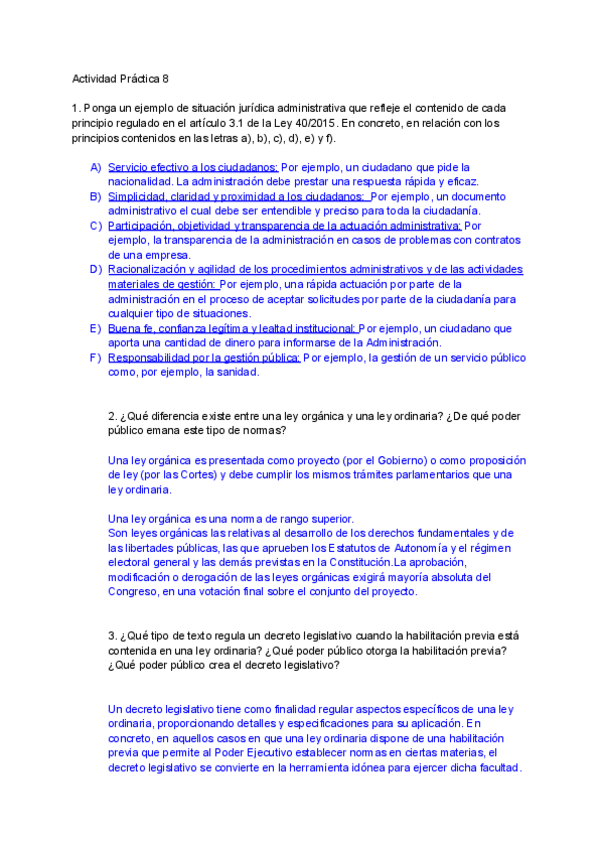 Actividad Práctica 8

1. Ponga un ejemplo de situación jurídica administrativa que refleje el contenido de cada principio regulado en el artículo 3.1 de la Ley 40/2015. En concreto, en relación con los principios contenidos en las letras a), b), c), d), e) y f).

A) Servicio efectivo a los ciudadanos: Por ejemplo, un ciudadano que pide la nacionalidad. La administración debe prestar una respuesta rápida y eficaz.
B) Simplicidad, claridad y proximidad a los ciudadanos: Por ejemplo, un documento administrativo el cual debe ser entendible y preciso para toda la ciudadanía.
C) Participación, objetividad y transparencia de la actuación administrativa: Por ejemplo, la transparencia de la administración en casos de problemas con contratos de una empresa.
D) Racionalización y agilidad de los procedimientos administrativos y de las actividades materiales de gestión: Por ejemplo, una rápida actuación por parte de la administración en el proceso de aceptar solicitudes por parte de la ciudadanía para cualquier tipo de situaciones.
E) Buena fe, confianza legítima y lealtad institucional: Por ejemplo, un ciudadano que aporta una cantidad de dinero para informarse de la Administración.
F) Responsabilidad por la gestión pública: Por ejemplo, la gestión de un servicio público como, por ejemplo, la sanidad.

2. ¿Qué diferencia existe entre una ley orgánica y una ley ordinaria? ¿De qué poder público emana este tipo de normas?

Una ley orgánica es presentada como proyecto (por el Gobierno) o como proposición de ley (por las Cortes) y debe cumplir los mismos trámites parlamentarios que una ley ordinaria.

Una ley orgánica es una norma de rango superior.
Son leyes orgánicas las relativas al desarrollo de los derechos fundamentales y de las libertades públicas, las que aprueben los Estatutos de Autonomía y el régimen electoral general y las demás previstas en la Constitución.La aprobación, modificación o derogación de las leyes orgánicas exigirá mayoría absoluta del Congreso, en una votación final sobre el conjunto del proyecto.

3. ¿Qué tipo de texto regula un decreto legislativo cuando la habilitación previa está contenida en una ley ordinaria? ¿Qué poder público otorga la habilitación previa? ¿Qué poder público crea el decreto legislativo?

Un decreto legislativo tiene como finalidad regular aspectos específicos de una ley ordinaria, proporcionando detalles y especificaciones para su aplicación. En concreto, en aquellos casos en que una ley ordinaria dispone de una habilitación previa que permite al Poder Ejecutivo establecer normas en ciertas materias, el decreto legislativo se convierte en la herramienta idónea para ejercer dicha facultad.